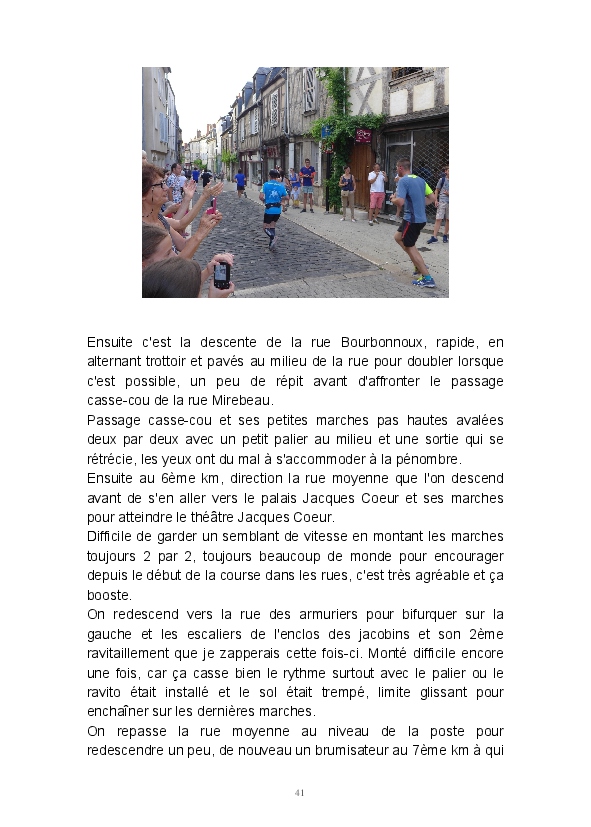 Ensuite c'est la descente de la rue Bourbonnoux, rapide, en alternant trottoir et pavés au milieu de la rue pour doubler lorsque c'est possible, un peu de répit avant d'affronter le passage casse-cou de la rue Mirebeau.
Passage casse-cou et ses petites marches pas hautes avalées deux par deux avec un petit palier au milieu et une sortie qui se rétrécie, les yeux ont du mal à s'accommoder à la pénombre.
Ensuite au 6ème km, direction la rue moyenne que l'on descend avant de s'en aller vers le palais Jacques Coeur et ses marches pour atteindre le théâtre Jacques Coeur.
Difficile de garder un semblant de vitesse en montant les marches toujours 2 par 2, toujours beaucoup de monde pour encourager depuis le début de la course dans les rues, c'est très agréable et ça booste.
On redescend vers la rue des armuriers pour bifurquer sur la gauche et les escaliers de l'enclos des jacobins et son 2ème ravitaillement que je zapperais cette fois-ci. Monté difficile encore une fois, car ça casse bien le rythme surtout avec le palier ou le ravito était installé et le sol était trempé, limite glissant pour enchaîner sur les dernières marches.
On repasse la rue moyenne au niveau de la poste pour redescendre un peu, de nouveau un brumisateur au 7ème km à qui

41